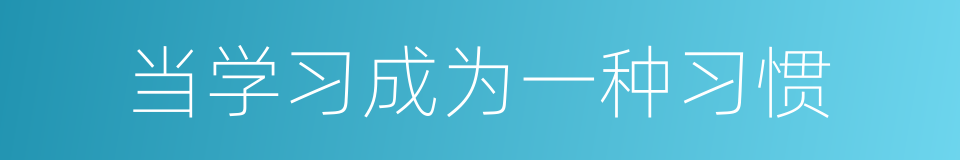 当学习成为一种习惯